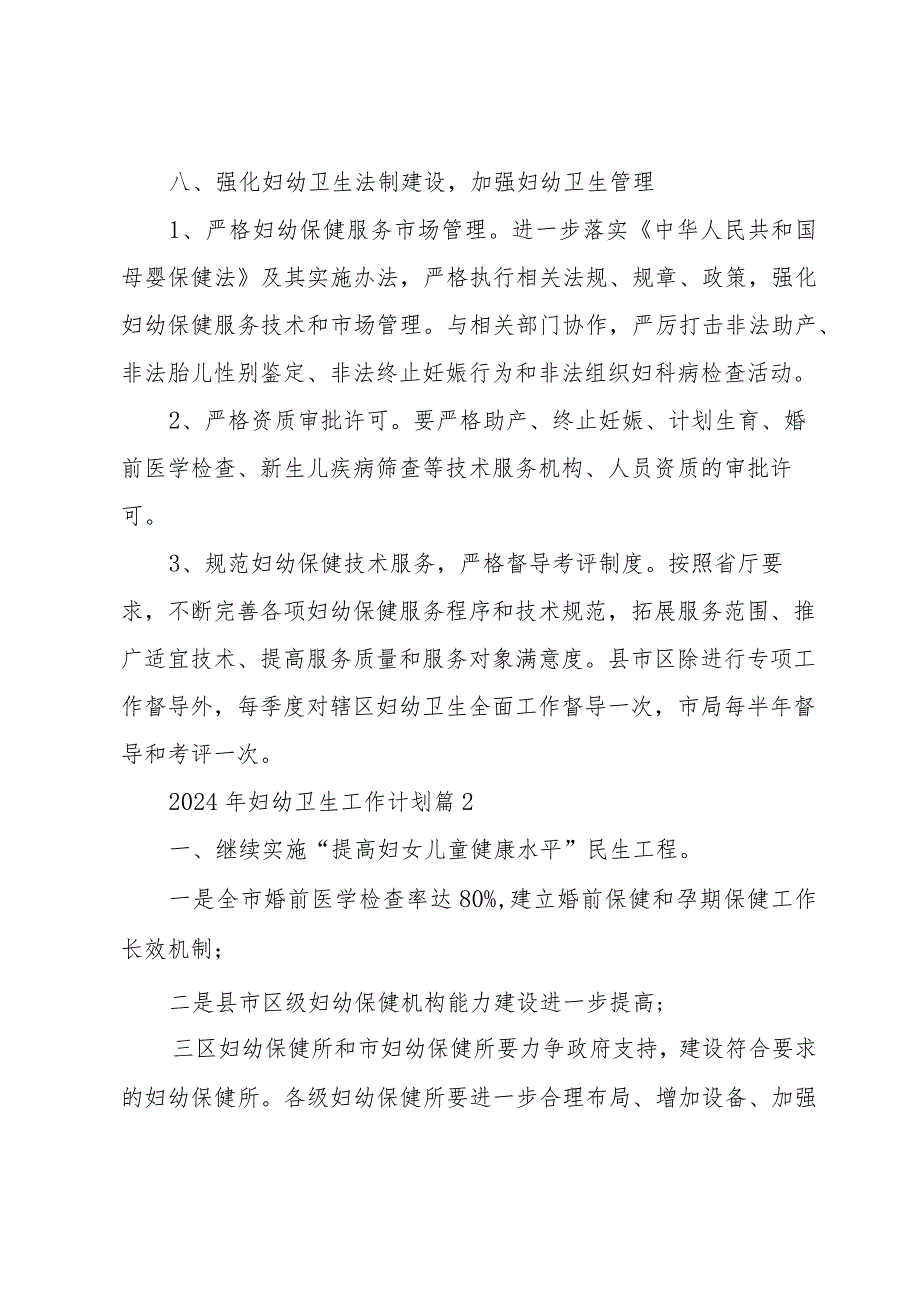 八、强化妇幼卫生法制建设，加强妇幼卫生管理

1、严格妇幼保健服务市场管理。进一步落实《中华人民共和国母婴保健法》及其实施办法，严格执行相关法规、规章、政策，强化妇幼保健服务技术和市场管理。与相关部门协作，严厉打击非法助产、非法胎儿性别鉴定、非法终止妊娠行为和非法组织妇科病检查活动。

2、严格资质审批许可。要严格助产、终止妊娠、计划生育、婚前医学检查、新生儿疾病筛查等技术服务机构、人员资质的审批许可。

3、规范妇幼保健技术服务，严格督导考评制度。按照省厅要求，不断完善各项妇幼保健服务程序和技术规范，拓展服务范围、推广适宜技术、提高服务质量和服务对象满意度。县市区除进行专项工作督导外，每季度对辖区妇幼卫生全面工作督导一次，市局每半年督导和考评一次。

2024年妇幼卫生工作计划篇2

一、继续实施“提高妇女儿童健康水平”民生工程。

一是全市婚前医学检查率达80%,建立婚前保健和孕期保健工作长效机制；

二是县市区级妇幼保健机构能力建设进一步提高；

三区妇幼保健所和市妇幼保健所要力争政府支持，建设符合要求的妇幼保健所。各级妇幼保健所要进一步合理布局、增加设备、加强